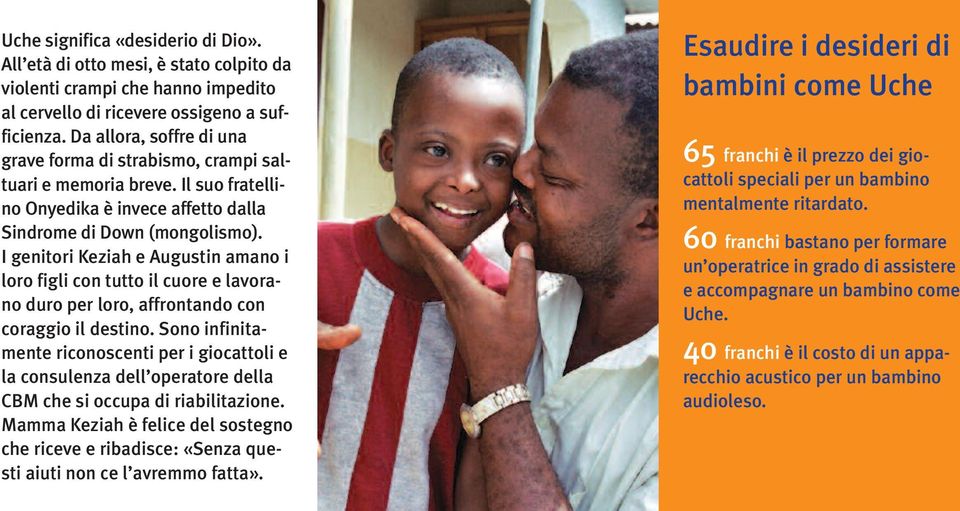 Uche significa «desiderio di Dio». All'età di otto mesi, è stato colpito da violenti crampi che hanno impedito al cervello di ricevere ossigeno a sufficienza. Da allora, soffre di una grave forma di strabismo, crampi saltuari e memoria breve. Il suo fratellino Onyedika è invece affetto dalla Sindrome di Down (mongolismo). I genitori Keziah e Augustin amano i loro figli con tutto il cuore e lavorano duro per loro, affrontando con coraggio il destino. Sono infinitamente riconoscenti per i giocattoli e la consulenza dell'operatore della CBM che si occupa di riabilitazione. Mamma Keziah è felice del sostegno che riceve e ribadisce: «Senza questi aiuti non ce l'avremmo fatta».

Esaudire i desideri di bambini come Uche

65 franchi è il prezzo dei giocattoli speciali per un bambino mentalmente ritardato.

60 franchi bastano per formare un'operatrice in grado di assistere e accompagnare un bambino come Uche.

40 franchi è il costo di un apparecchio acustico per un bambino audioleso.